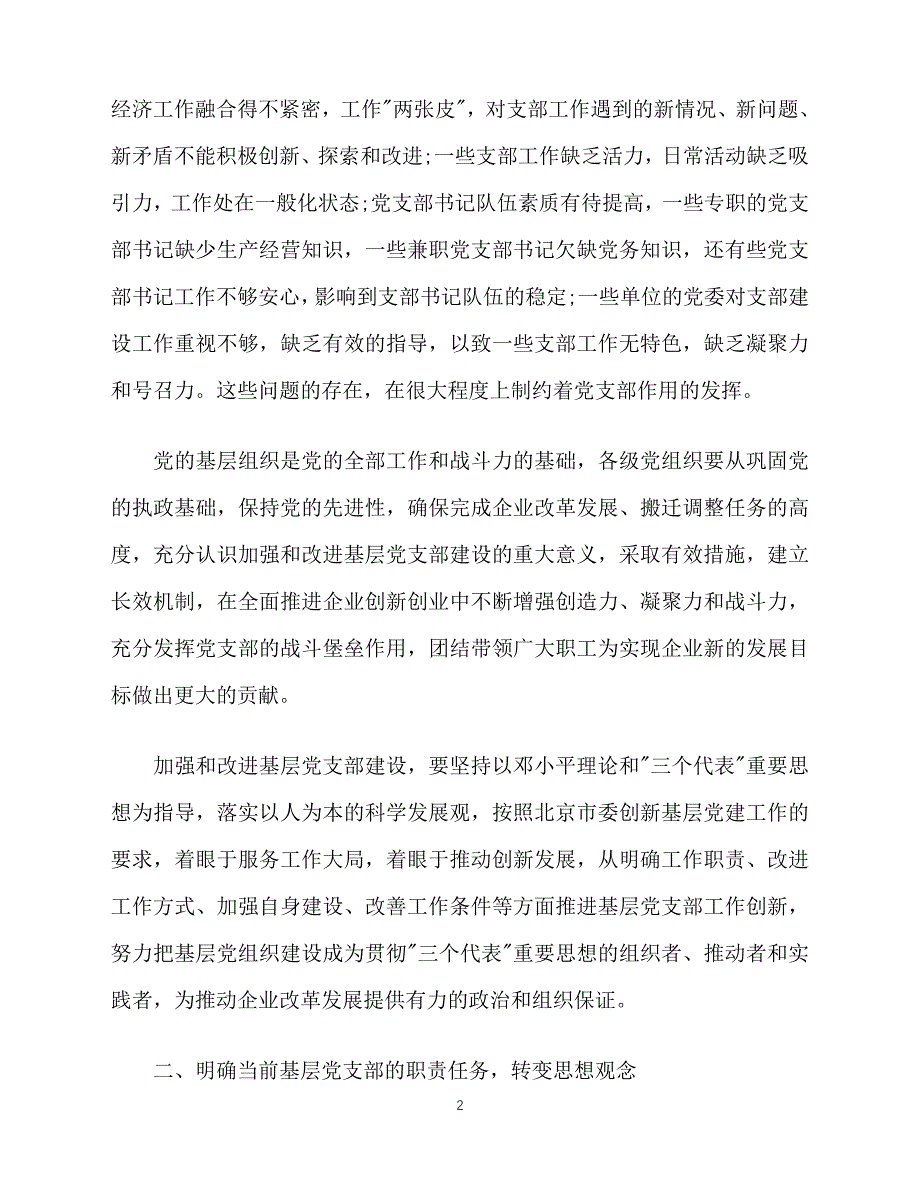 经济工作融合得不紧密，工作"两张皮"，对支部工作遇到的新情况、新问题、新矛盾不能积极创新、探索和改进;一些支部工作缺乏活力，日常活动缺乏吸引力，工作处在一般化状态;党支部书记队伍素质有待提高，一些专职的党支部书记缺少生产经营知识，一些兼职党支部书记欠缺党务知识，还有些党支部书记工作不够安心，影响到支部书记队伍的稳定;一些单位的党委对支部建设工作重视不够，缺乏有效的指导，以致一些支部工作无特色，缺乏凝聚力和号召力。这些问题的存在，在很大程度上制约着党支部作用的发挥。

党的基层组织是党的全部工作和战斗力的基础，各级党组织要从巩固党的执政基础，保持党的先进性，确保完成企业改革发展、搬迁调整任务的高度，充分认识加强和改进基层党支部建设的重大意义，采取有效措施，建立长效机制，在全面推进企业创新创业中不断增强创造力、凝聚力和战斗力，充分发挥党支部的战斗堡垒作用，团结带领广大职工为实现企业新的发展目标做出更大的贡献。

加强和改进基层党支部建设，要坚持以邓小平理论和"三个代表"重要思想为指导，落实以人为本的科学发展观，按照北京市委创新基层党建工作的要求，着眼于服务工作大局，着眼于推动创新发展，从明确工作职责、改进工作方式、加强自身建设、改善工作条件等方面推进基层党支部工作创新，努力把基层党组织建设成为贯彻"三个代表"重要思想的组织者、推动者和实践者，为推动企业改革发展提供有力的政治和组织保证。

二、明确当前基层党支部的职责任务，转变思想观念

2